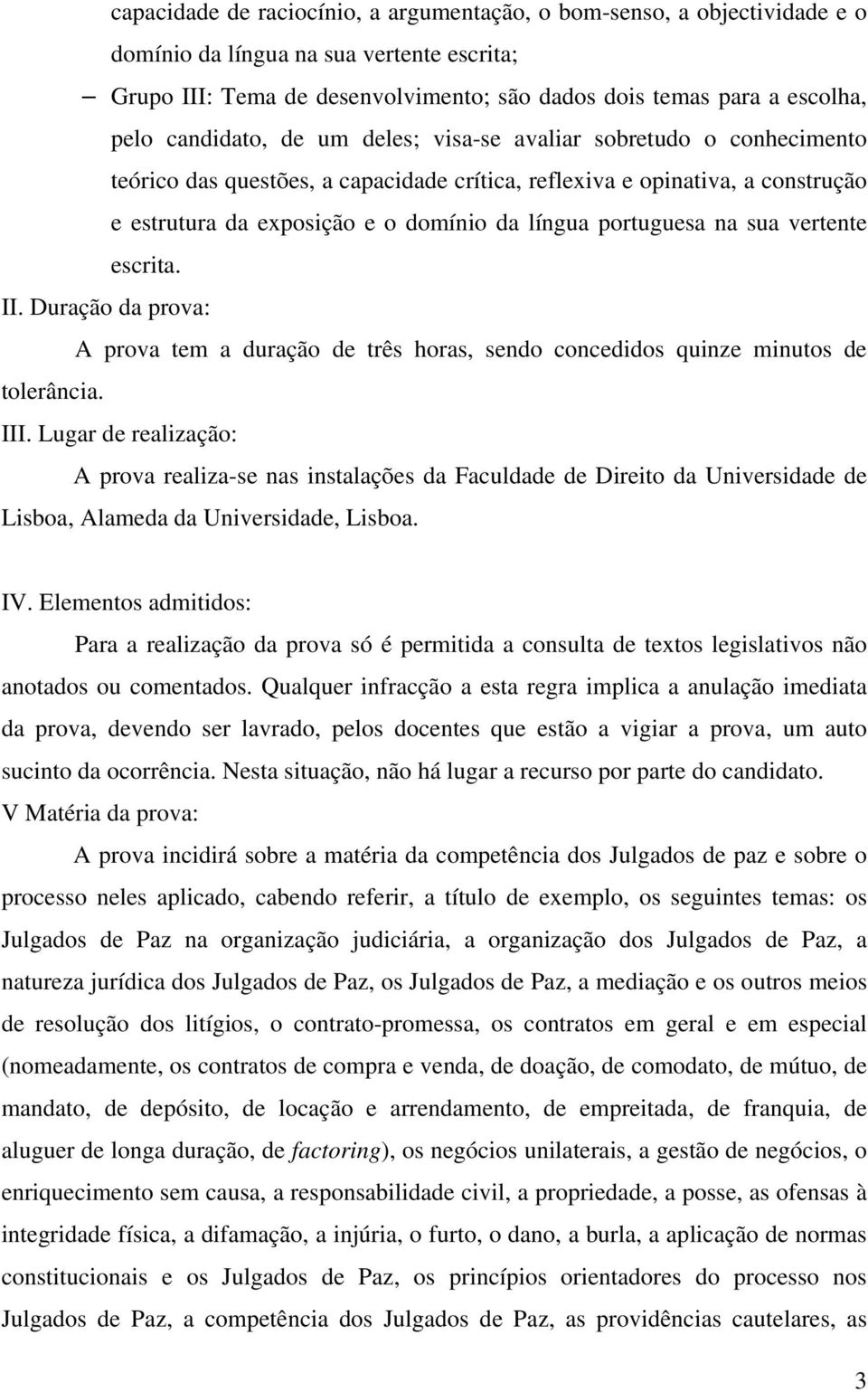 capacidade de raciocínio, a argumentação, o bom-senso, a objectividade e o domínio da língua na sua vertente escrita;

– Grupo III: Tema de desenvolvimento; são dados dois temas para a escolha, pelo candidato, de um deles; visa-se avaliar sobretudo o conhecimento teórico das questões, a capacidade crítica, reflexiva e opinativa, a construção e estrutura da exposição e o domínio da língua portuguesa na sua vertente escrita.

II. Duração da prova:

A prova tem a duração de três horas, sendo concedidos quinze minutos de tolerância.

III. Lugar de realização:

A prova realiza-se nas instalações da Faculdade de Direito da Universidade de Lisboa, Alameda da Universidade, Lisboa.

IV. Elementos admitidos:

Para a realização da prova só é permitida a consulta de textos legislativos não anotados ou comentados. Qualquer infracção a esta regra implica a anulação imediata da prova, devendo ser lavrado, pelos docentes que estão a vigiar a prova, um auto sucinto da ocorrência. Nesta situação, não há lugar a recurso por parte do candidato.

V Matéria da prova:

A prova incidirá sobre a matéria da competência dos Julgados de paz e sobre o processo neles aplicado, cabendo referir, a título de exemplo, os seguintes temas: os Julgados de Paz na organização judiciária, a organização dos Julgados de Paz, a natureza jurídica dos Julgados de Paz, os Julgados de Paz, a mediação e os outros meios de resolução dos litígios, o contrato-promessa, os contratos em geral e em especial (nomeadamente, os contratos de compra e venda, de doação, de comodato, de mútuo, de mandato, de depósito, de locação e arrendamento, de empreitada, de franquia, de aluguer de longa duração, de factoring), os negócios unilaterais, a gestão de negócios, o enriquecimento sem causa, a responsabilidade civil, a propriedade, a posse, as ofensas à integridade física, a difamação, a injúria, o furto, o dano, a burla, a aplicação de normas constitucionais e os Julgados de Paz, os princípios orientadores do processo nos Julgados de Paz, a competência dos Julgados de Paz, as providências cautelares, as

3